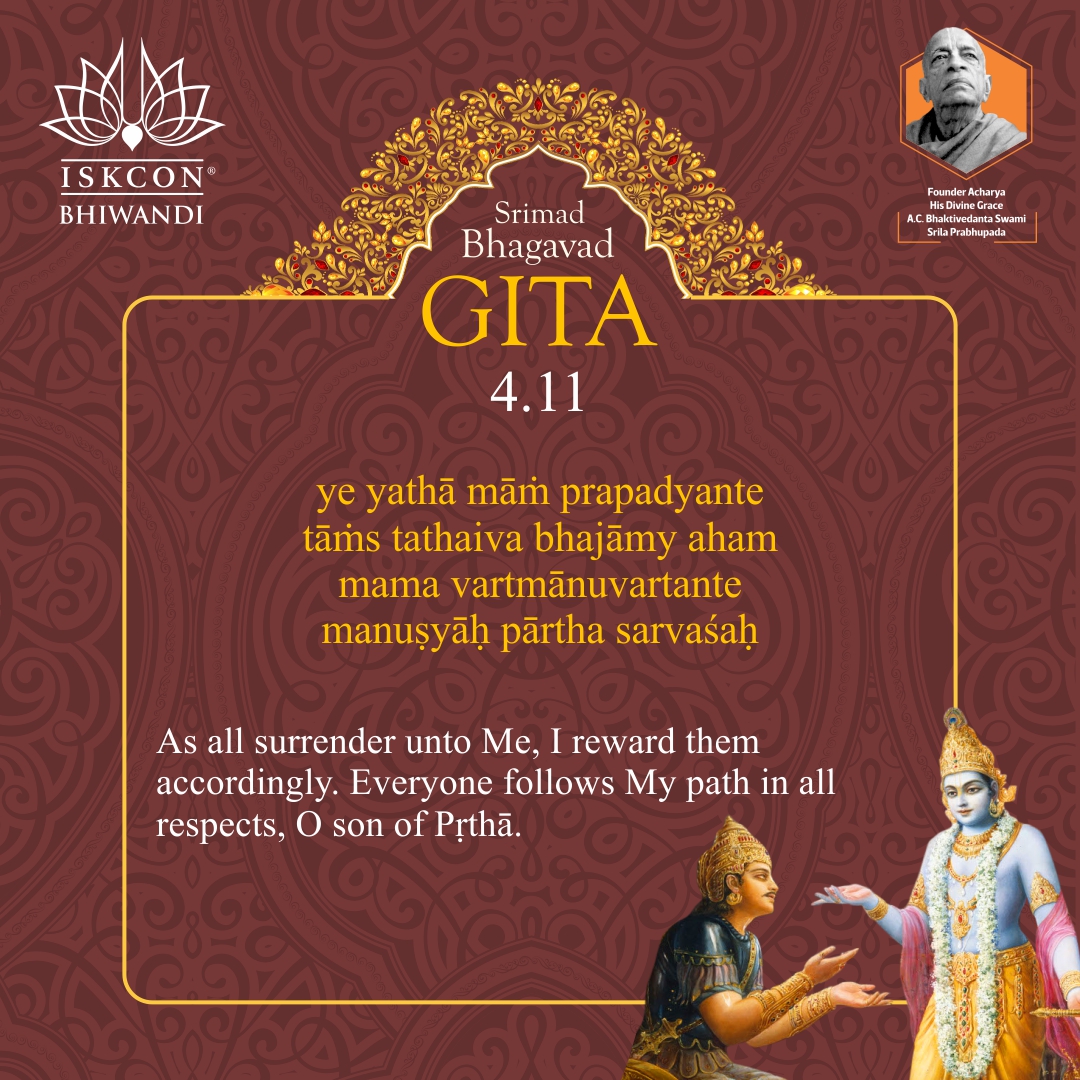 ISKCON®
BHIWANDI

Founder Acharya
His Divine Grace
A.C. Bhaktivedanta Swami
Srila Prabhupada

Srimad
Bhagavad
GITA
4.11

ye yathā māṁ prapadyante
tāṁs tathaiva bhajāmy aham
mama vartmānuvartante
manuṣyāḥ pārtha sarvaśaḥ

As all surrender unto Me, I reward them accordingly. Everyone follows My path in all respects, O son of Pṛthā.